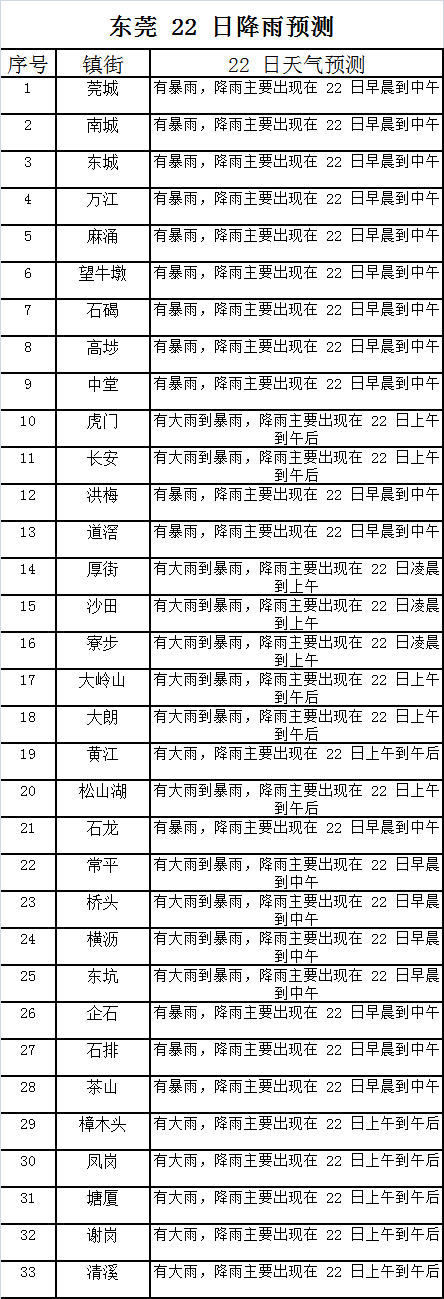 东莞 22 日降雨预测

| 序号 | 镇街 | 22 日天气预测 |
|---|---|---|
| 1 | 莞城 | 有暴雨，降雨主要出现在 22 日早晨到中午 |
| 2 | 南城 | 有暴雨，降雨主要出现在 22 日早晨到中午 |
| 3 | 东城 | 有暴雨，降雨主要出现在 22 日早晨到中午 |
| 4 | 万江 | 有暴雨，降雨主要出现在 22 日早晨到中午 |
| 5 | 麻涌 | 有暴雨，降雨主要出现在 22 日早晨到中午 |
| 6 | 望牛墩 | 有暴雨，降雨主要出现在 22 日早晨到中午 |
| 7 | 石碣 | 有暴雨，降雨主要出现在 22 日早晨到中午 |
| 8 | 高埗 | 有暴雨，降雨主要出现在 22 日早晨到中午 |
| 9 | 中堂 | 有暴雨，降雨主要出现在 22 日早晨到中午 |
| 10 | 虎门 | 有大雨到暴雨，降雨主要出现在 22 日上午到午后 |
| 11 | 长安 | 有大雨到暴雨，降雨主要出现在 22 日上午到午后 |
| 12 | 洪梅 | 有暴雨，降雨主要出现在 22 日早晨到中午 |
| 13 | 道滘 | 有暴雨，降雨主要出现在 22 日早晨到中午 |
| 14 | 厚街 | 有大雨到暴雨，降雨主要出现在 22 日凌晨到上午 |
| 15 | 沙田 | 有大雨到暴雨，降雨主要出现在 22 日凌晨到上午 |
| 16 | 寮步 | 有大雨到暴雨，降雨主要出现在 22 日凌晨到上午 |
| 17 | 大岭山 | 有大雨到暴雨，降雨主要出现在 22 日上午到午后 |
| 18 | 大朗 | 有大雨到暴雨，降雨主要出现在 22 日上午到午后 |
| 19 | 黄江 | 有大雨，降雨主要出现在 22 日上午到午后 |
| 20 | 松山湖 | 有大雨到暴雨，降雨主要出现在 22 日上午到午后 |
| 21 | 石龙 | 有暴雨，降雨主要出现在 22 日早晨到中午 |
| 22 | 常平 | 有大雨到暴雨，降雨主要出现在 22 日早晨到中午 |
| 23 | 桥头 | 有大雨到暴雨，降雨主要出现在 22 日早晨到中午 |
| 24 | 横沥 | 有大雨到暴雨，降雨主要出现在 22 日早晨到中午 |
| 25 | 东坑 | 有大雨到暴雨，降雨主要出现在 22 日早晨到中午 |
| 26 | 企石 | 有暴雨，降雨主要出现在 22 日早晨到中午 |
| 27 | 石排 | 有暴雨，降雨主要出现在 22 日早晨到中午 |
| 28 | 茶山 | 有暴雨，降雨主要出现在 22 日早晨到中午 |
| 29 | 樟木头 | 有大雨，降雨主要出现在 22 日上午到午后 |
| 30 | 凤岗 | 有大雨，降雨主要出现在 22 日上午到午后 |
| 31 | 塘厦 | 有大雨，降雨主要出现在 22 日上午到午后 |
| 32 | 谢岗 | 有大雨，降雨主要出现在 22 日上午到午后 |
| 33 | 清溪 | 有大雨，降雨主要出现在 22 日上午到午后 |